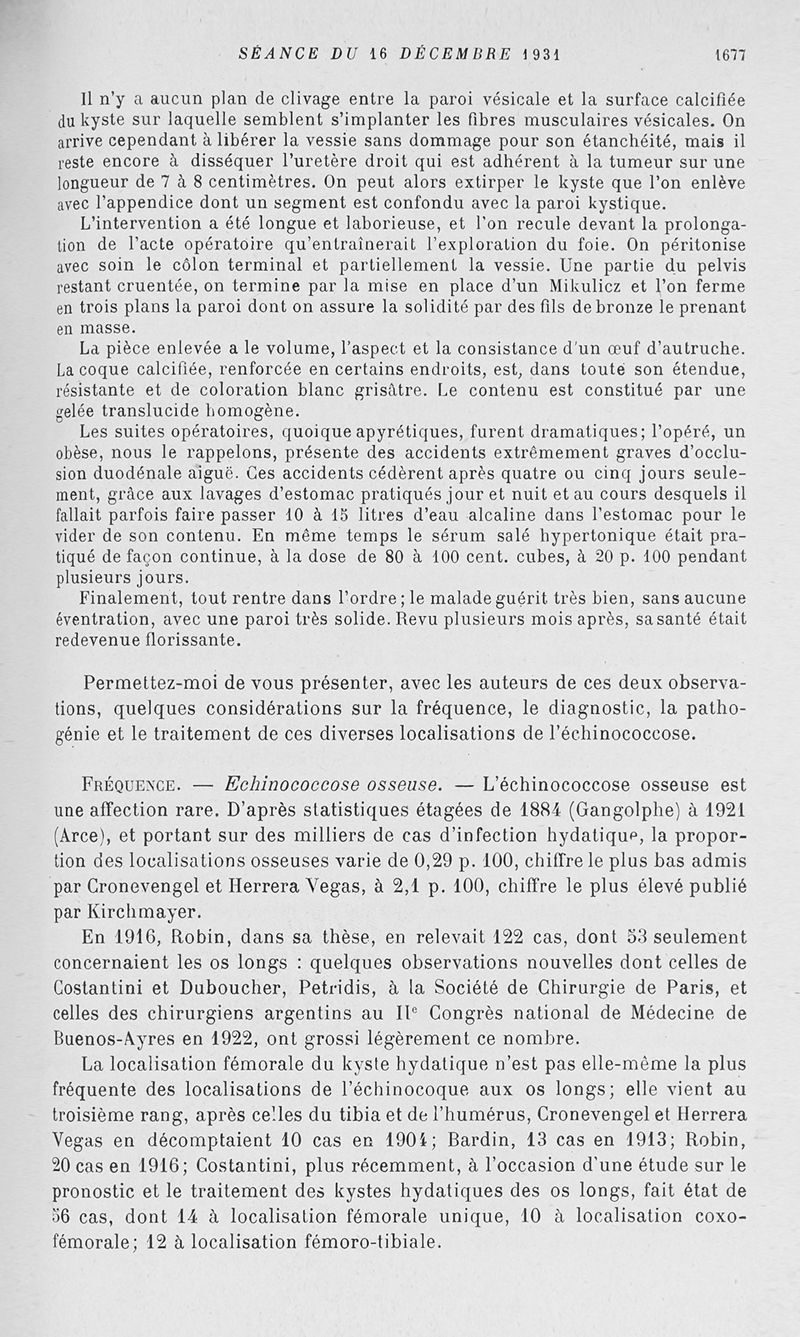 SÉANCE DU 16 DÉCEMBRE 1931 1677

Il n'y a aucun plan de clivage entre la paroi vésicale et la surface calcifiée du kyste sur laquelle semblent s'implanter les fibres musculaires vésicales. On arrive cependant à libérer la vessie sans dommage pour son étanchéité, mais il reste encore à disséquer l'uretère droit qui est adhérent à la tumeur sur une longueur de 7 à 8 centimètres. On peut alors extirper le kyste que l'on enlève avec l'appendice dont un segment est confondu avec la paroi kystique.

L'intervention a été longue et laborieuse, et l'on recule devant la prolongation de l'acte opératoire qu'entraînerait l'exploration du foie. On péritonise avec soin le côlon terminal et partiellement la vessie. Une partie du pelvis restant cruentée, on termine par la mise en place d'un Mikulicz et l'on ferme en trois plans la paroi dont on assure la solidité par des fils de bronze le prenant en masse.

La pièce enlevée a le volume, l'aspect et la consistance d'un œuf d'autruche. La coque calcifiée, renforcée en certains endroits, est, dans toute son étendue, résistante et de coloration blanc grisâtre. Le contenu est constitué par une gelée translucide homogène.

Les suites opératoires, quoique apyrétiques, furent dramatiques; l'opéré, un obèse, nous le rappelons, présente des accidents extrêmement graves d'occlusion duodénale aiguë. Ces accidents cédèrent après quatre ou cinq jours seulement, grâce aux lavages d'estomac pratiqués jour et nuit et au cours desquels il fallait parfois faire passer 10 à 15 litres d'eau alcaline dans l'estomac pour le vider de son contenu. En même temps le sérum salé hypertonique était pratiqué de façon continue, à la dose de 80 à 100 cent. cubes, à 20 p. 100 pendant plusieurs jours.

Finalement, tout rentre dans l'ordre; le malade guérit très bien, sans aucune éventration, avec une paroi très solide. Revu plusieurs mois après, sa santé était redevenue florissante.

Permettez-moi de vous présenter, avec les auteurs de ces deux observations, quelques considérations sur la fréquence, le diagnostic, la pathogénie et le traitement de ces diverses localisations de l'échinococcose.

FRÉQUENCE. — Echinococcose osseuse. — L'échinococcose osseuse est une affection rare. D'après statistiques étagées de 1884 (Gangolphe) à 1921 (Arce), et portant sur des milliers de cas d'infection hydatique, la proportion des localisations osseuses varie de 0,29 p. 100, chiffre le plus bas admis par Cronevengel et Herrera Vegas, à 2,1 p. 100, chiffre le plus élevé publié par Kirchmayer.

En 1916, Robin, dans sa thèse, en relevait 122 cas, dont 53 seulement concernaient les os longs : quelques observations nouvelles dont celles de Costantini et Duboucher, Petridis, à la Société de Chirurgie de Paris, et celles des chirurgiens argentins au IIe Congrès national de Médecine de Buenos-Ayres en 1922, ont grossi légèrement ce nombre.

La localisation fémorale du kyste hydatique n'est pas elle-même la plus fréquente des localisations de l'échinocoque aux os longs; elle vient au troisième rang, après celles du tibia et de l'humérus, Cronevengel et Herrera Vegas en décomptaient 10 cas en 1904; Bardin, 13 cas en 1913; Robin, 20 cas en 1916; Costantini, plus récemment, à l'occasion d'une étude sur le pronostic et le traitement des kystes hydatiques des os longs, fait état de 56 cas, dont 14 à localisation fémorale unique, 10 à localisation coxo-fémorale; 12 à localisation fémoro-tibiale.